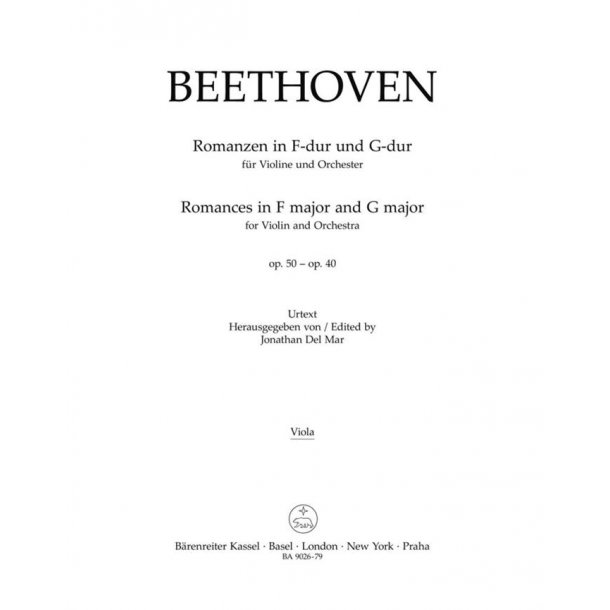 BEETHOVEN

Romanzen in F-dur und G-dur
für Violine und Orchester

Romances in F major and G major
for Violin and Orchestra

op. 50 – op. 40

Urtext
Herausgegeben von / Edited by
Jonathan Del Mar

Viola

Bärenreiter Kassel · Basel · London · New York · Praha
BA 9026-79